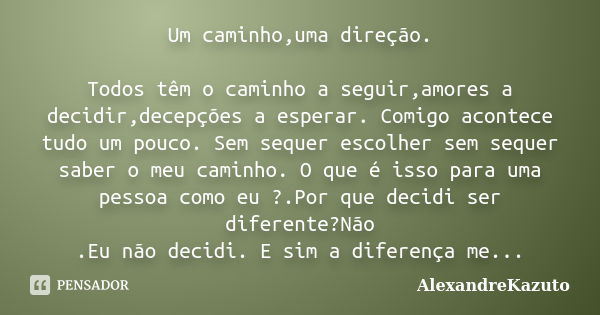 Um caminho,uma direção.

Todos têm o caminho a seguir,amores a decidir,decepções a esperar. Comigo acontece tudo um pouco. Sem sequer escolher sem sequer saber o meu caminho. O que é isso para uma pessoa como eu ?.Por que decidi ser diferente?Não
.Eu não decidi. E sim a diferença me...

PENSADOR

AlexandreKazuto